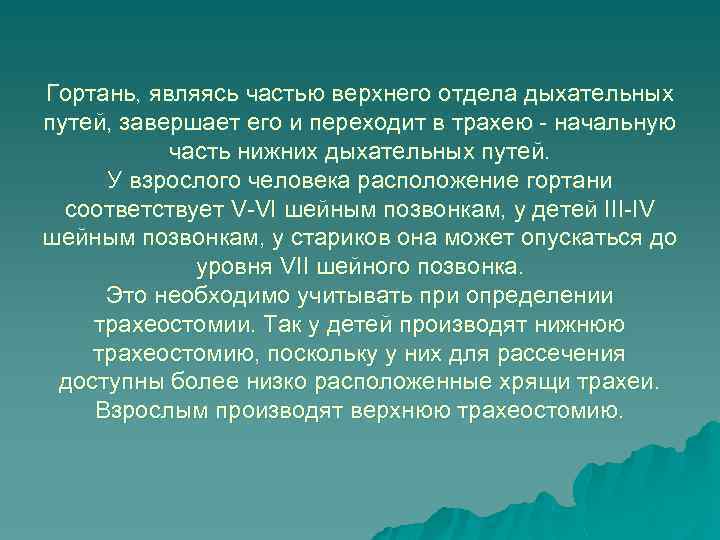 Гортань, являясь частью верхнего отдела дыхательных путей, завершает его и переходит в трахею - начальную часть нижних дыхательных путей.
У взрослого человека расположение гортани соответствует V-VI шейным позвонкам, у детей III-IV шейным позвонкам, у стариков она может опускаться до уровня VII шейного позвонка.
Это необходимо учитывать при определении трахеостомии. Так у детей производят нижнюю трахеостомию, поскольку у них для рассечения доступны более низко расположенные хрящи трахеи. Взрослым производят верхнюю трахеостомию.